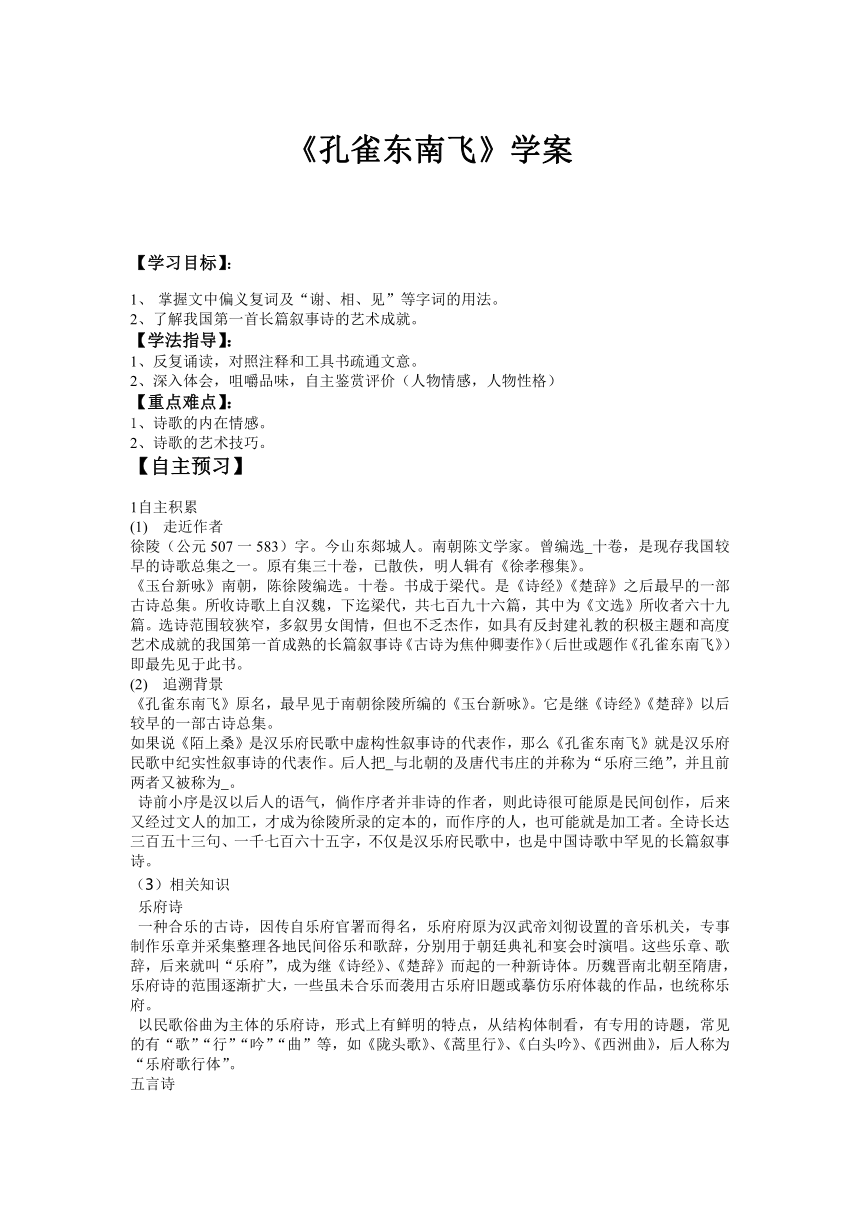 《孔雀东南飞》学案

【学习目标】:

1、 掌握文中偏义复词及“谢、相、见”等字词的用法。
2、了解我国第一首长篇叙事诗的艺术成就。
【学法指导】:
1、反复诵读，对照注释和工具书疏通文意。
2、深入体会，咀嚼品味，自主鉴赏评价（人物情感，人物性格）
【重点难点】:
1、诗歌的内在情感。
2、诗歌的艺术技巧。
【自主预习】

1自主积累
(1) 走近作者
徐陵（公元 507 一 583）字。今山东郯城人。南朝陈文学家。曾编选_十卷，是现存我国较早的诗歌总集之一。原有集三十卷，已散佚，明人辑有《徐孝穆集》。
《玉台新咏》南朝，陈徐陵编选。十卷。书成于梁代。是《诗经》《楚辞》之后最早的一部古诗总集。所收诗歌上自汉魏，下迄梁代，共七百九十六篇，其中为《文选》所收者六十九篇。选诗范围较狭窄，多叙男女闺情，但也不乏杰作，如具有反封建礼教的积极主题和高度艺术成就的我国第一首成熟的长篇叙事诗《古诗为焦仲卿妻作》(后世或题作《孔雀东南飞》)即最先见于此书。
(2) 追溯背景
《孔雀东南飞》原名，最早见于南朝徐陵所编的《玉台新咏》。它是继《诗经》《楚辞》以后较早的一部古诗总集。
如果说《陌上桑》是汉乐府民歌中虚构性叙事诗的代表作，那么《孔雀东南飞》就是汉乐府民歌中纪实性叙事诗的代表作。后人把_与北朝的及唐代韦庄的并称为“乐府三绝”，并且前两者又被称为_。
诗前小序是汉以后人的语气，倘作序者并非诗的作者，则此诗很可能原是民间创作，后来又经过文人的加工，才成为徐陵所录的定本的，而作序的人，也可能就是加工者。全诗长达三百五十三句、一千七百六十五字，不仅是汉乐府民歌中，也是中国诗歌中罕见的长篇叙事诗。
（3）相关知识
乐府诗
一种合乐的古诗，因传自乐府官署而得名，乐府府原为汉武帝刘彻设置的音乐机关，专事制作乐章并采集整理各地民间俗乐和歌辞，分别用于朝廷典礼和宴会时演唱。这些乐章、歌辞，后来就叫“乐府”，成为继《诗经》、《楚辞》而起的一种新诗体。历魏晋南北朝至隋唐，乐府诗的范围逐渐扩大，一些虽未合乐而袭用古乐府旧题或摹仿乐府体裁的作品，也统称乐府。
以民歌俗曲为主体的乐府诗，形式上有鲜明的特点，从结构体制看，有专用的诗题，常见的有“歌”“行”“吟”“曲”等，如《陇头歌》、《蒿里行》、《白头吟》、《西洲曲》，后人称为“乐府歌行体”。
五言诗